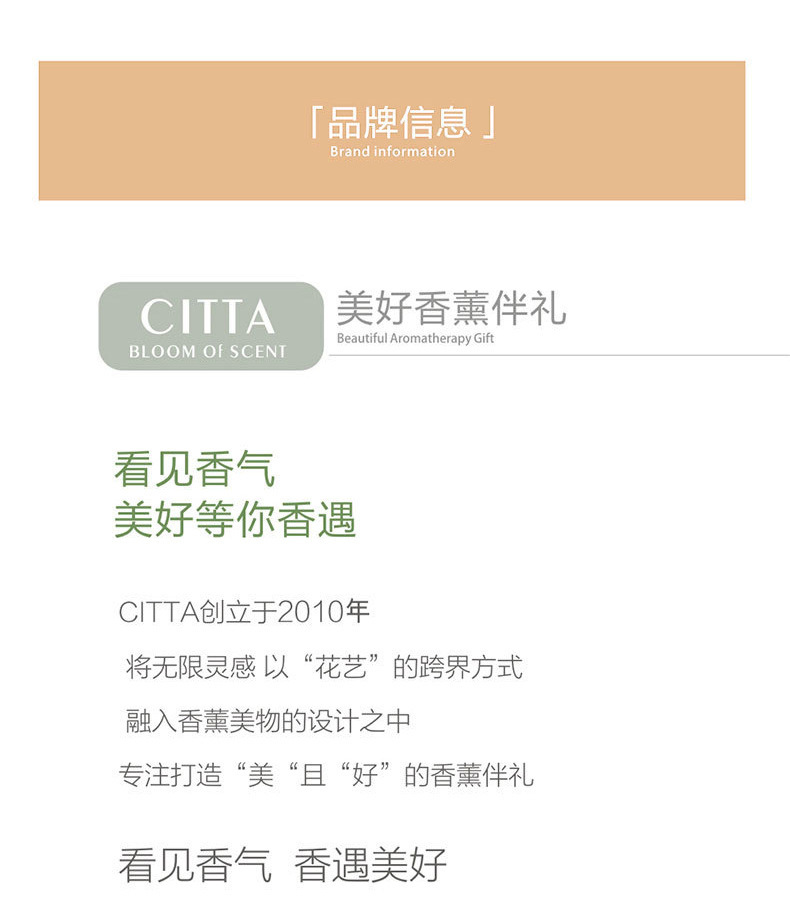 「品牌信息」
Brand information

CITTA
BLOOM Of SCENT

美好香薰伴礼
Beautiful Aromatherapy Gift

看见香气
美好等你香遇

CITTA创立于2010年

将无限灵感 以“花艺”的跨界方式

融入香薰美物的设计之中

专注打造“美“且“好”的香薰伴礼

看见香气 香遇美好